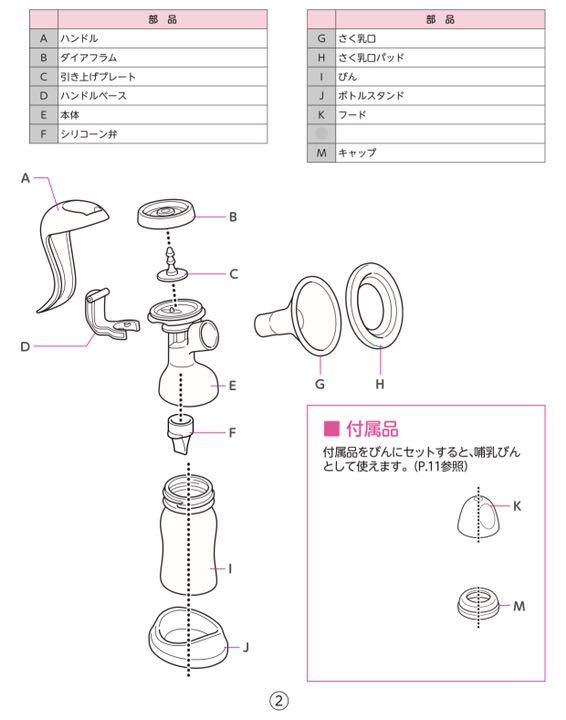 | | 部　品 |
|---|---|
| A | ハンドル |
| B | ダイアフラム |
| C | 引き上げプレート |
| D | ハンドルベース |
| E | 本体 |
| F | シリコーン弁 |

| | 部　品 |
|---|---|
| G | さく乳口 |
| H | さく乳口パッド |
| I | びん |
| J | ボトルスタンド |
| K | フード |
| | |
| M | キャップ |

A
B
C
D
E
F
G
H
I
J

■ 付属品

付属品をびんにセットすると、哺乳びんとして使えます。(P.11参照)

K
M

②